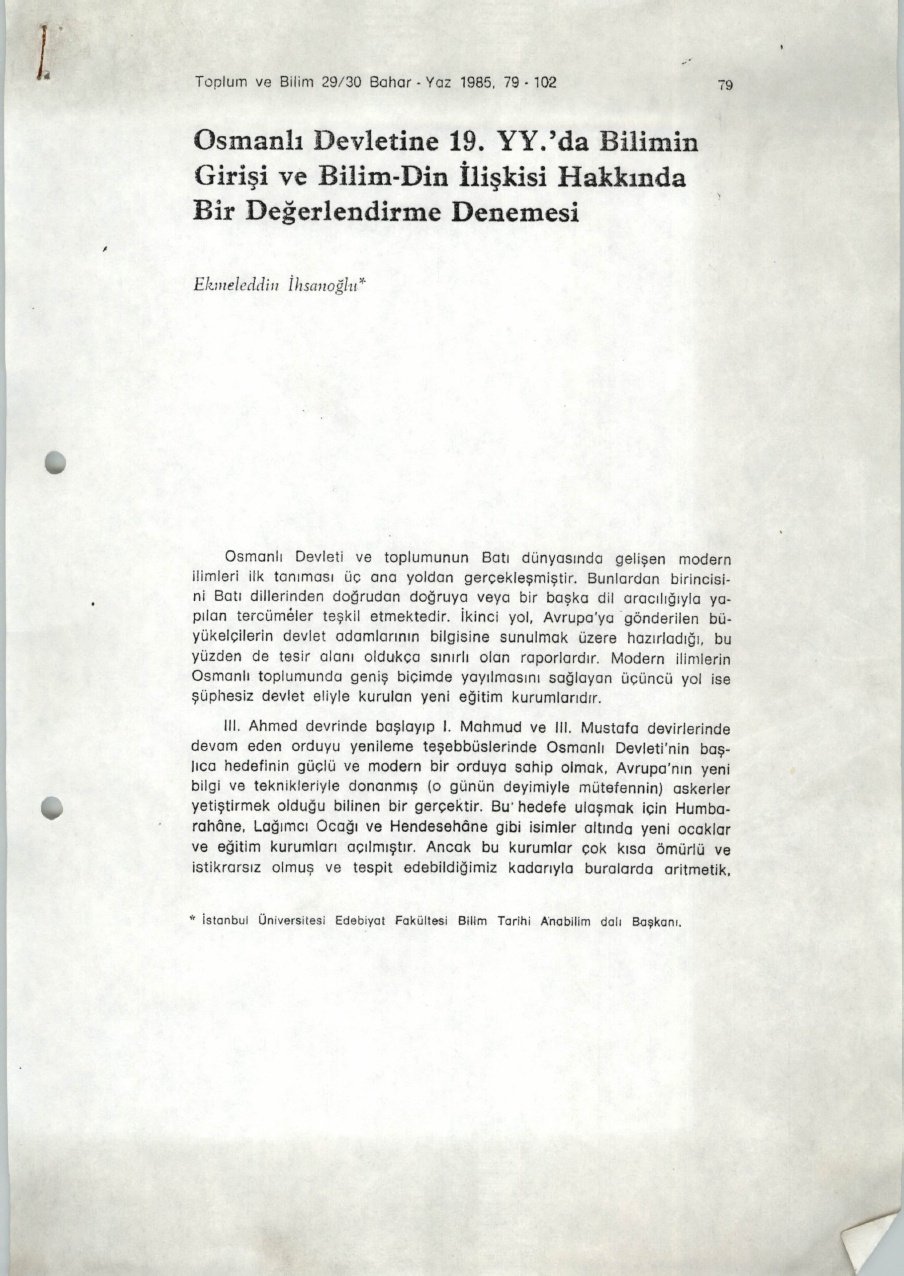 Toplum ve Bilim 29/30 Bahar - Yaz 1985, 79 - 102

79

Osmanlı Devletine 19. YY.'da Bilimin Girişi ve Bilim-Din İlişkisi Hakkında Bir Değerlendirme Denemesi

Ekmeleddin İhsanoğlu*

Osmanlı Devleti ve toplumunun Batı dünyasında gelişen modern ilimleri ilk tanıması üç ana yoldan gerçekleşmiştir. Bunlardan birincisini Batı dillerinden doğrudan doğruya veya bir başka dil aracılığıyla yapılan tercümeler teşkil etmektedir. İkinci yol, Avrupa'ya gönderilen büyükelçilerin devlet adamlarının bilgisine sunulmak üzere hazırladığı, bu yüzden de tesir alanı oldukça sınırlı olan raporlardır. Modern ilimlerin Osmanlı toplumunda geniş biçimde yayılmasını sağlayan üçüncü yol ise şüphesiz devlet eliyle kurulan yeni eğitim kurumlarıdır.

III. Ahmed devrinde başlayıp I. Mahmud ve III. Mustafa devirlerinde devam eden orduyu yenileme teşebbüslerinde Osmanlı Devleti'nin başlıca hedefinin güçlü ve modern bir orduya sahip olmak, Avrupa'nın yeni bilgi ve teknikleriyle donanmış (o günün deyimiyle mütefennin) askerler yetiştirmek olduğu bilinen bir gerçektir. Bu hedefe ulaşmak için Humbarahâne, Lağımcı Ocağı ve Hendesehâne gibi isimler altında yeni ocaklar ve eğitim kurumları açılmıştır. Ancak bu kurumlar çok kısa ömürlü ve istikrarsız olmuş ve tespit edebildiğimiz kadarıyla buralarda aritmetik,

* İstanbul Üniversitesi Edebiyat Fakültesi Bilim Tarihi Anabilim dalı Başkanı.